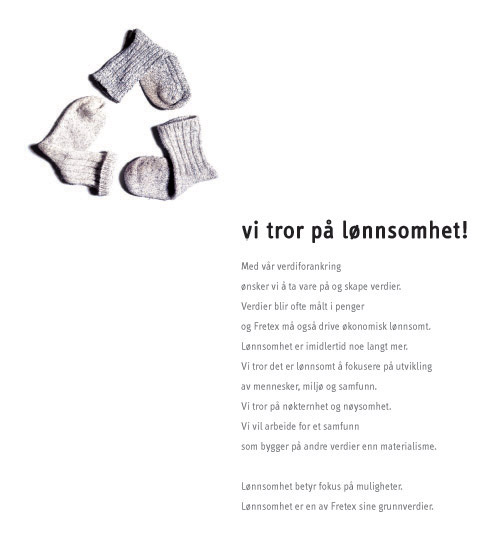 vi tror på lønnsomhet!

Med vår verdiforankring
ønsker vi å ta vare på og skape verdier.
Verdier blir ofte målt i penger
og Fretex må også drive økonomisk lønnsomt.
Lønnsomhet er imidlertid noe langt mer.
Vi tror det er lønnsomt å fokusere på utvikling
av mennesker, miljø og samfunn.
Vi tror på nøkternhet og nøysomhet.
Vi vil arbeide for et samfunn
som bygger på andre verdier enn materialisme.

Lønnsomhet betyr fokus på muligheter.
Lønnsomhet er en av Fretex sine grunnverdier.